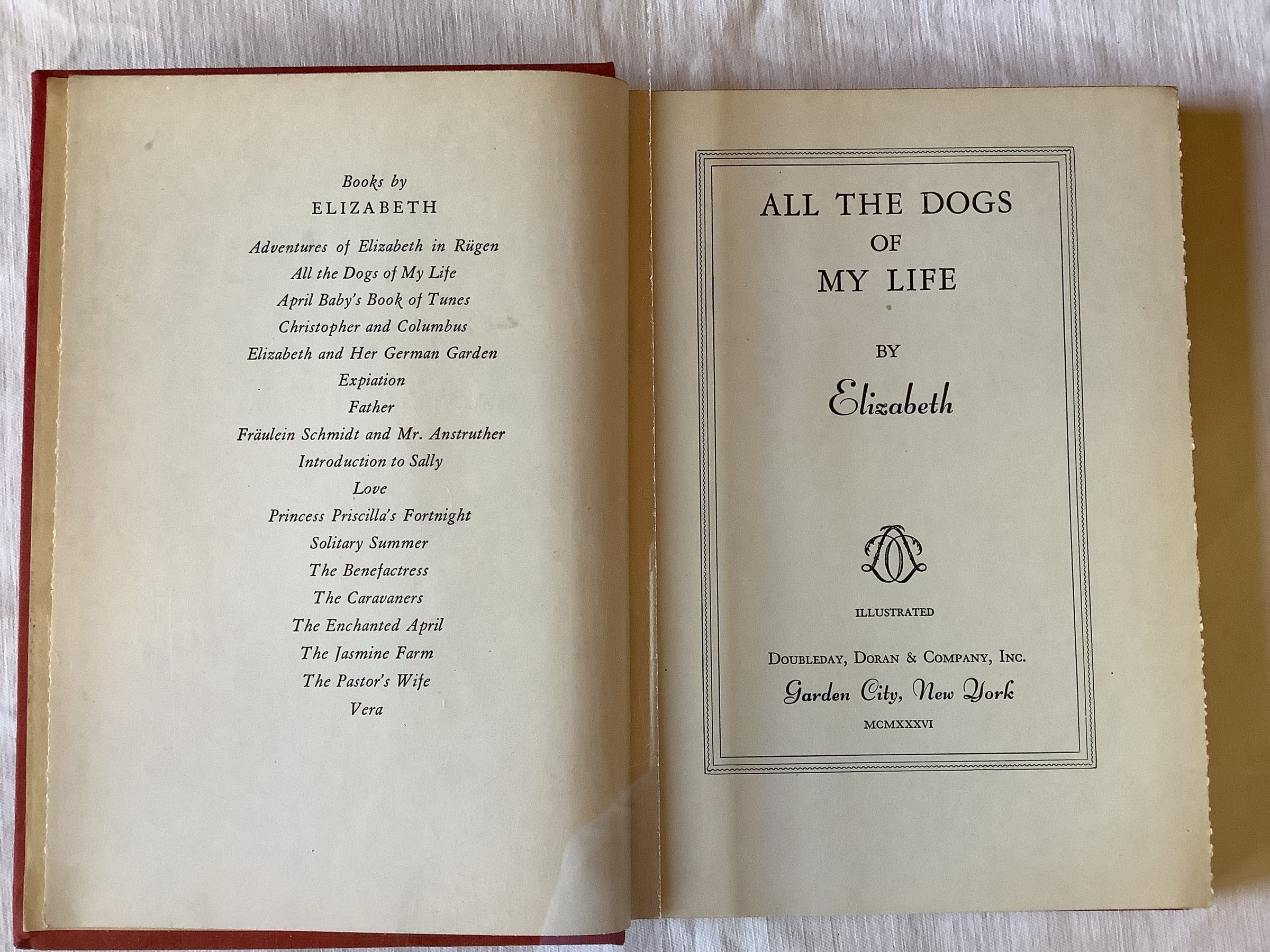 Books by
ELIZABETH

Adventures of Elizabeth in Rügen
All the Dogs of My Life
April Baby's Book of Tunes
Christopher and Columbus
Elizabeth and Her German Garden
Expiation
Father
Fräulein Schmidt and Mr. Anstruther
Introduction to Sally
Love
Princess Priscilla's Fortnight
Solitary Summer
The Benefactress
The Caravaners
The Enchanted April
The Jasmine Farm
The Pastor's Wife
Vera

ALL THE DOGS
OF
MY LIFE

BY

Elizabeth

ILLUSTRATED

DOUBLEDAY, DORAN & COMPANY, INC.
Garden City, New York
MCMXXXVI